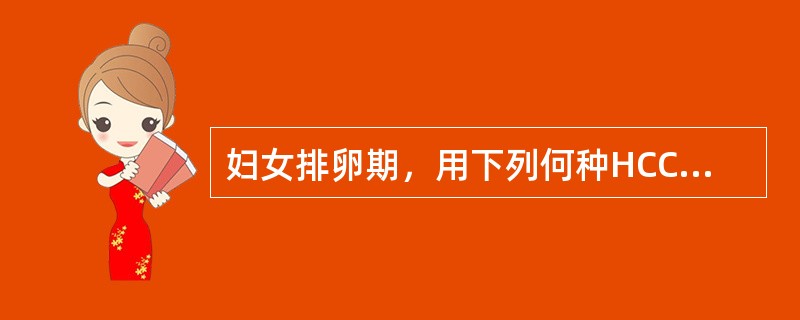 妇女排卵期，用下列何种HCC...